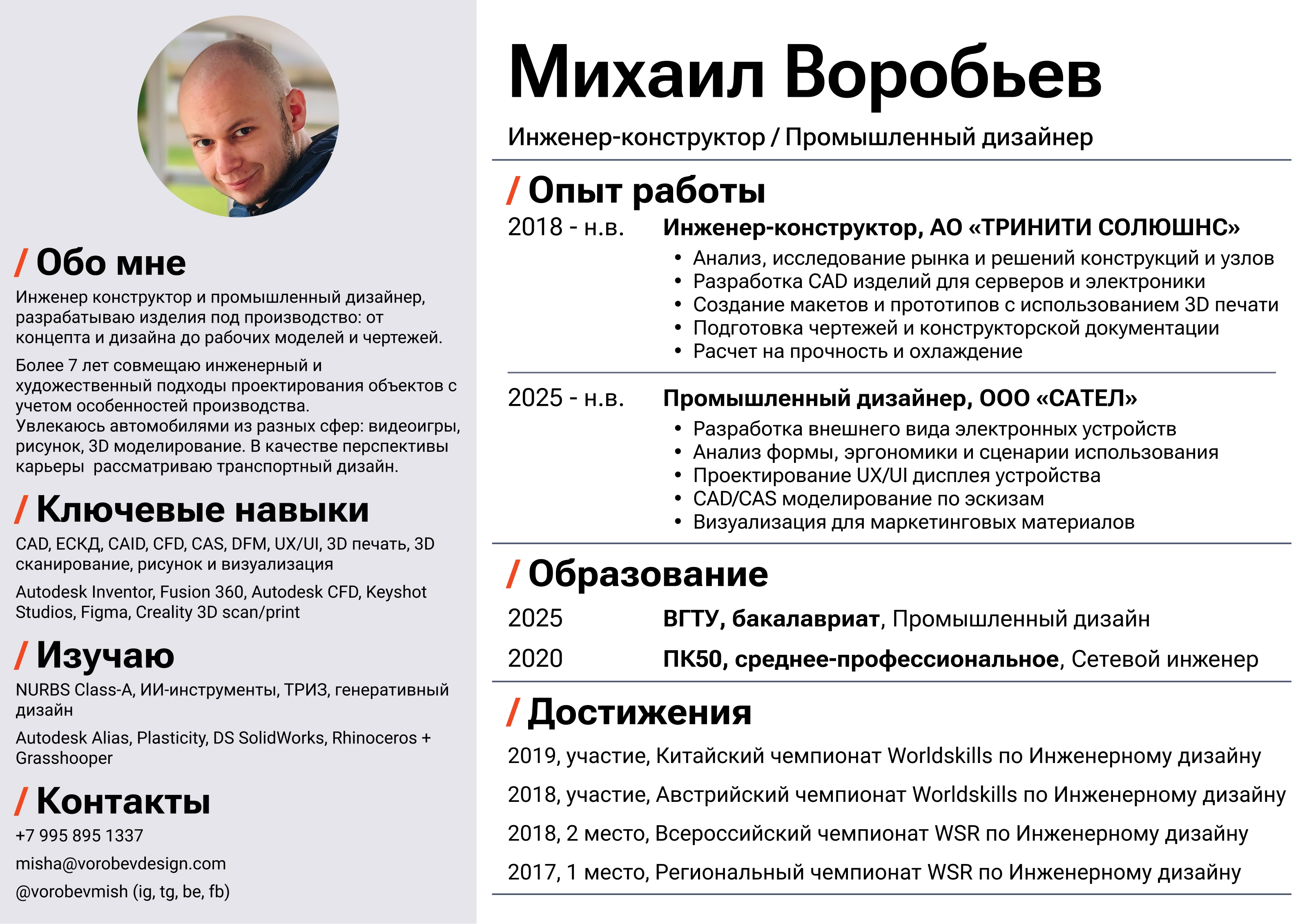 / Обо мне

Инженер конструктор и промышленный дизайнер, разрабатываю изделия под производство: от концепта и дизайна до рабочих моделей и чертежей.

Более 7 лет совмещаю инженерный и художественный подходы проектирования объектов с учетом особенностей производства.
Увлекаюсь автомобилями из разных сфер: видеоигры, рисунок, 3D моделирование. В качестве перспективы карьеры  рассматриваю транспортный дизайн.

/ Ключевые навыки

CAD, ЕСКД, CAID, CFD, CAS, DFM, UX/UI, 3D печать, 3D сканирование, рисунок и визуализация

Autodesk Inventor, Fusion 360, Autodesk CFD, Keyshot Studios, Figma, Creality 3D scan/print

/ Изучаю

NURBS Class-A, ИИ-инструменты, ТРИЗ, генеративный дизайн

Autodesk Alias, Plasticity, DS SolidWorks, Rhinoceros + Grasshooper

/ Контакты

+7 995 895 1337

misha@vorobevdesign.com

@vorobevmish (ig, tg, be, fb)

Михаил Воробьев

Инженер-конструктор / Промышленный дизайнер

/ Опыт работы

2018 - н.в. Инженер-конструктор, АО «ТРИНИТИ СОЛЮШНС»
• Анализ, исследование рынка и решений конструкций и узлов
• Разработка CAD изделий для серверов и электроники
• Создание макетов и прототипов с использованием 3D печати
• Подготовка чертежей и конструкторской документации
• Расчет на прочность и охлаждение

2025 - н.в. Промышленный дизайнер, ООО «САТЕЛ»
• Разработка внешнего вида электронных устройств
• Анализ формы, эргономики и сценарии использования
• Проектирование UX/UI дисплея устройства
• CAD/CAS моделирование по эскизам
• Визуализация для маркетинговых материалов

/ Образование

2025 ВГТУ, бакалавриат, Промышленный дизайн

2020 ПК50, среднее-профессиональное, Сетевой инженер

/ Достижения

2019, участие, Китайский чемпионат Worldskills по Инженерному дизайну

2018, участие, Австрийский чемпионат Worldskills по Инженерному дизайну

2018, 2 место, Всероссийский чемпионат WSR по Инженерному дизайну

2017, 1 место, Региональный чемпионат WSR по Инженерному дизайну